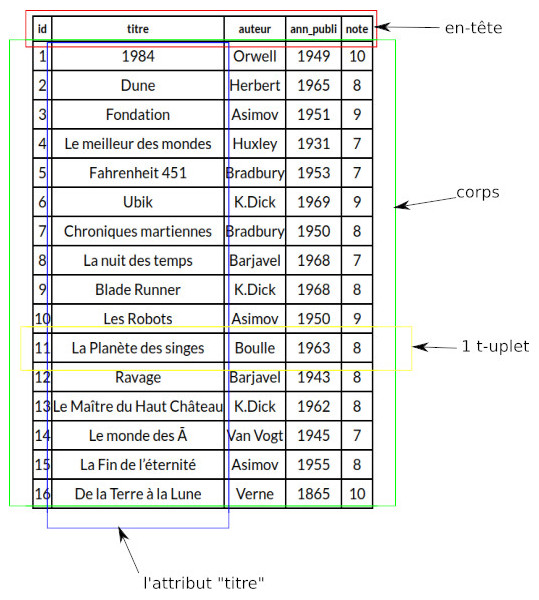 | id | titre | auteur | ann_publi | note |
|---|---|---|---|---|
| 1 | 1984 | Orwell | 1949 | 10 |
| 2 | Dune | Herbert | 1965 | 8 |
| 3 | Fondation | Asimov | 1951 | 9 |
| 4 | Le meilleur des mondes | Huxley | 1931 | 7 |
| 5 | Fahrenheit 451 | Bradbury | 1953 | 7 |
| 6 | Ubik | K.Dick | 1969 | 9 |
| 7 | Chroniques martiennes | Bradbury | 1950 | 8 |
| 8 | La nuit des temps | Barjavel | 1968 | 7 |
| 9 | Blade Runner | K.Dick | 1968 | 8 |
| 10 | Les Robots | Asimov | 1950 | 9 |
| 11 | La Planète des singes | Boulle | 1963 | 8 |
| 12 | Ravage | Barjavel | 1943 | 8 |
| 13 | Le Maître du Haut Château | K.Dick | 1962 | 8 |
| 14 | Le monde des Ā | Van Vogt | 1945 | 7 |
| 15 | La Fin de l'éternité | Asimov | 1955 | 8 |
| 16 | De la Terre à la Lune | Verne | 1865 | 10 |

en-tête

corps

1 t-uplet

l'attribut "titre"